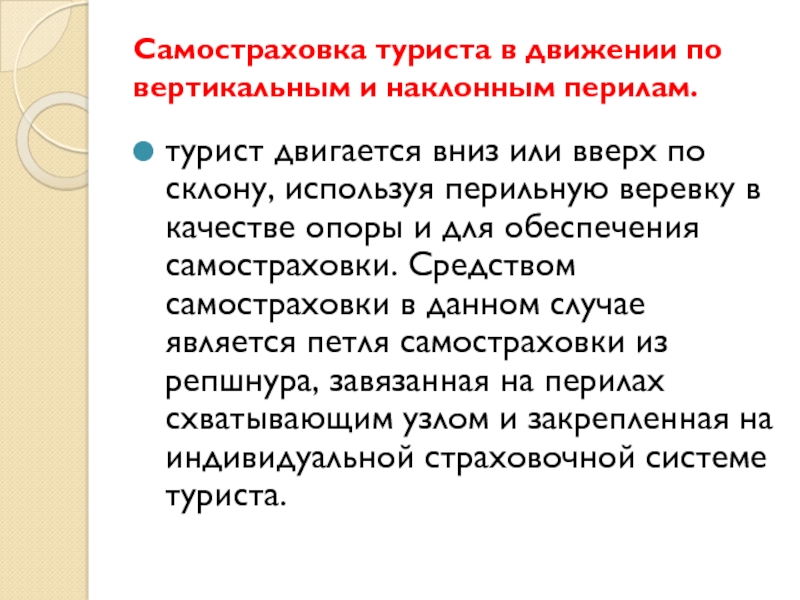 Самостраховка туриста в движении по вертикальным и наклонным перилам.

турист двигается вниз или вверх по склону, используя перильную веревку в качестве опоры и для обеспечения самостраховки. Средством самостраховки в данном случае является петля самостраховки из репшнура, завязанная на перилах схватывающим узлом и закрепленная на индивидуальной страховочной системе туриста.